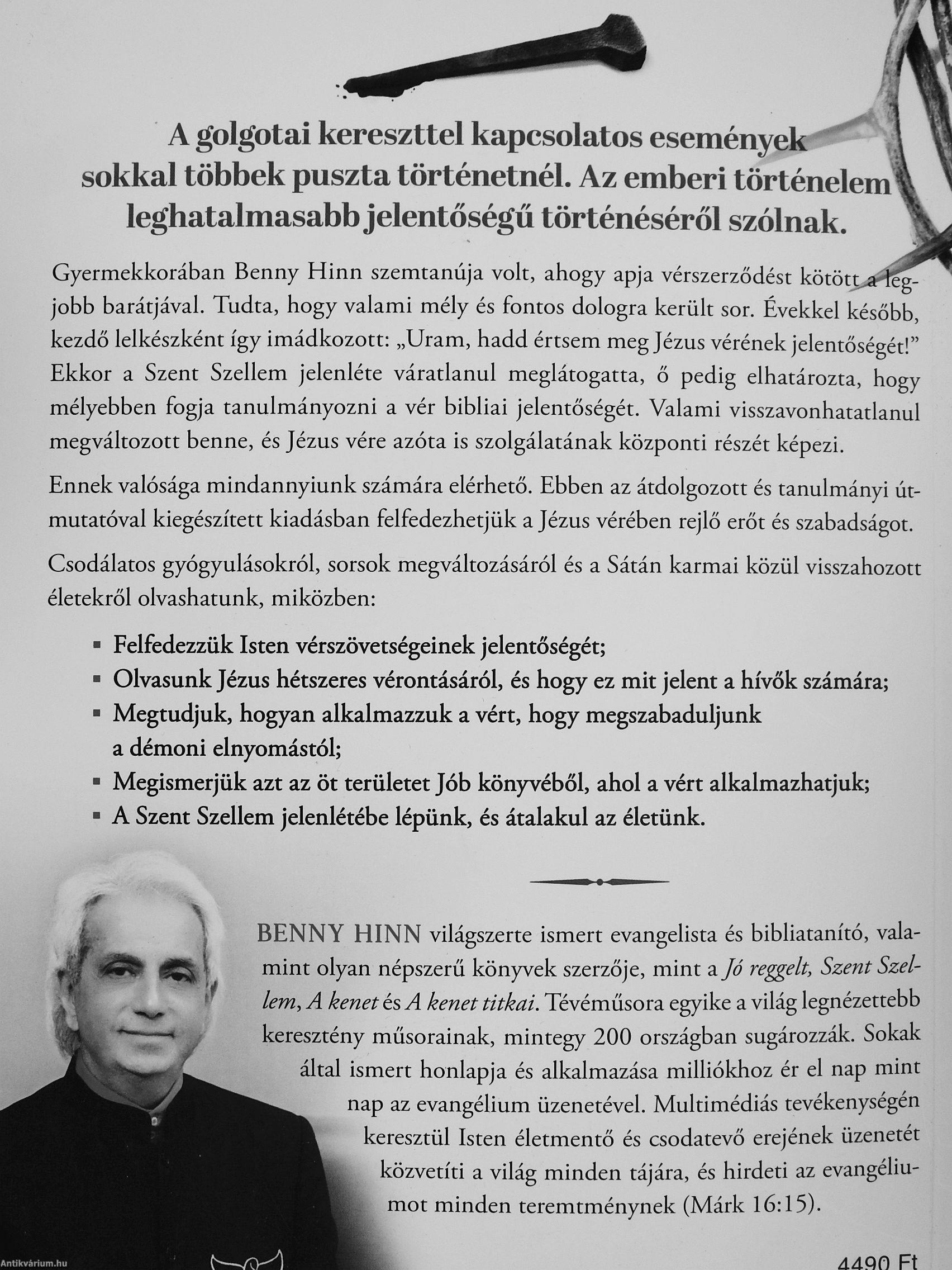 A golgotai kereszttel kapcsolatos események sokkal többek puszta történetnél. Az emberi történelem leghatalmasabb jelentőségű történéséről szólnak.

Gyermekkorában Benny Hinn szemtanúja volt, ahogy apja vérszerződést kötött a legjobb barátjával. Tudta, hogy valami mély és fontos dologra került sor. Évekkel később, kezdő lelkészként így imádkozott: „Uram, hadd értsem meg Jézus vérének jelentőségét!" Ekkor a Szent Szellem jelenléte váratlanul meglátogatta, ő pedig elhatározta, hogy mélyebben fogja tanulmányozni a vér bibliai jelentőségét. Valami visszavonhatatlanul megváltozott benne, és Jézus vére azóta is szolgálatának központi részét képezi.

Ennek valósága mindannyiunk számára elérhető. Ebben az átdolgozott és tanulmányi útmutatóval kiegészített kiadásban felfedezhetjük a Jézus vérében rejlő erőt és szabadságot.

Csodálatos gyógyulásokról, sorsok megváltozásáról és a Sátán karmai közül visszahozott életekről olvashatunk, miközben:

▪ Felfedezzük Isten vérszövetségeinek jelentőségét;
▪ Olvasunk Jézus hétszeres vérontásáról, és hogy ez mit jelent a hívők számára;
▪ Megtudjuk, hogyan alkalmazzuk a vért, hogy megszabaduljunk a démoni elnyomástól;
▪ Megismerjük azt az öt területet Jób könyvéből, ahol a vért alkalmazhatjuk;
▪ A Szent Szellem jelenlétébe lépünk, és átalakul az életünk.

BENNY HINN világszerte ismert evangelista és bibliatanító, valamint olyan népszerű könyvek szerzője, mint a Jó reggelt, Szent Szellem, A kenet és A kenet titkai. Tévéműsora egyike a világ legnézettebb keresztény műsorainak, mintegy 200 országban sugározzák. Sokak által ismert honlapja és alkalmazása milliókhoz ér el nap mint nap az evangélium üzenetével. Multimédiás tevékenységén keresztül Isten életmentő és csodatevő erejének üzenetét közvetíti a világ minden tájára, és hirdeti az evangéliumot minden teremtménynek (Márk 16:15).

Antikvárium.hu

4490 Ft